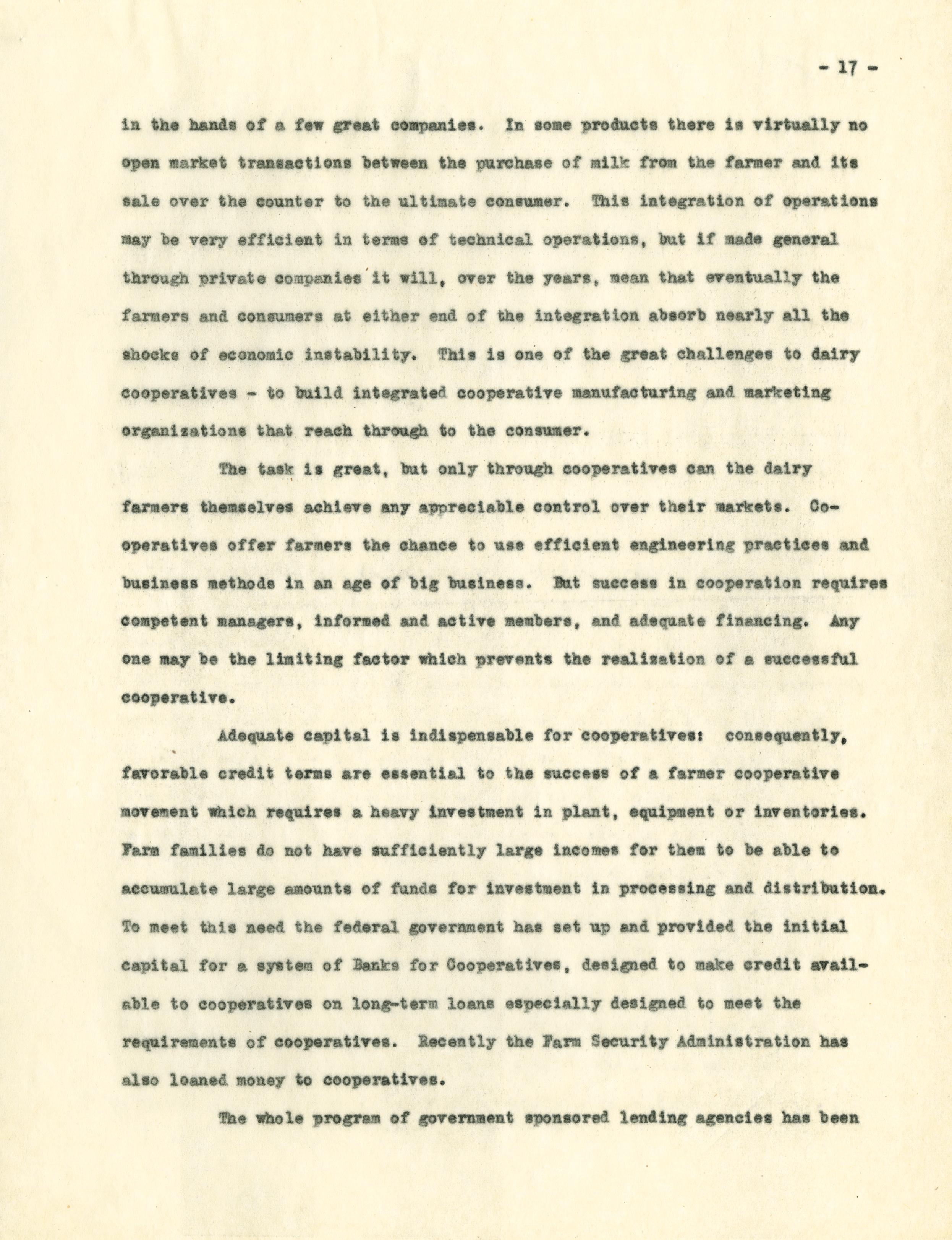 - 17 -

in the hands of a few great companies. In some products there is virtually no open market transactions between the purchase of milk from the farmer and its sale over the counter to the ultimate consumer. This integration of operations may be very efficient in terms of technical operations, but if made general through private companies it will, over the years, mean that eventually the farmers and consumers at either end of the integration absorb nearly all the shocks of economic instability. This is one of the great challenges to dairy cooperatives - to build integrated cooperative manufacturing and marketing organizations that reach through to the consumer.

The task is great, but only through cooperatives can the dairy farmers themselves achieve any appreciable control over their markets. Cooperatives offer farmers the chance to use efficient engineering practices and business methods in an age of big business. But success in cooperation requires competent managers, informed and active members, and adequate financing. Any one may be the limiting factor which prevents the realization of a successful cooperative.

Adequate capital is indispensable for cooperatives: consequently, favorable credit terms are essential to the success of a farmer cooperative movement which requires a heavy investment in plant, equipment or inventories. Farm families do not have sufficiently large incomes for them to be able to accumulate large amounts of funds for investment in processing and distribution. To meet this need the federal government has set up and provided the initial capital for a system of Banks for Cooperatives, designed to make credit available to cooperatives on long-term loans especially designed to meet the requirements of cooperatives. Recently the Farm Security Administration has also loaned money to cooperatives.

The whole program of government sponsored lending agencies has been